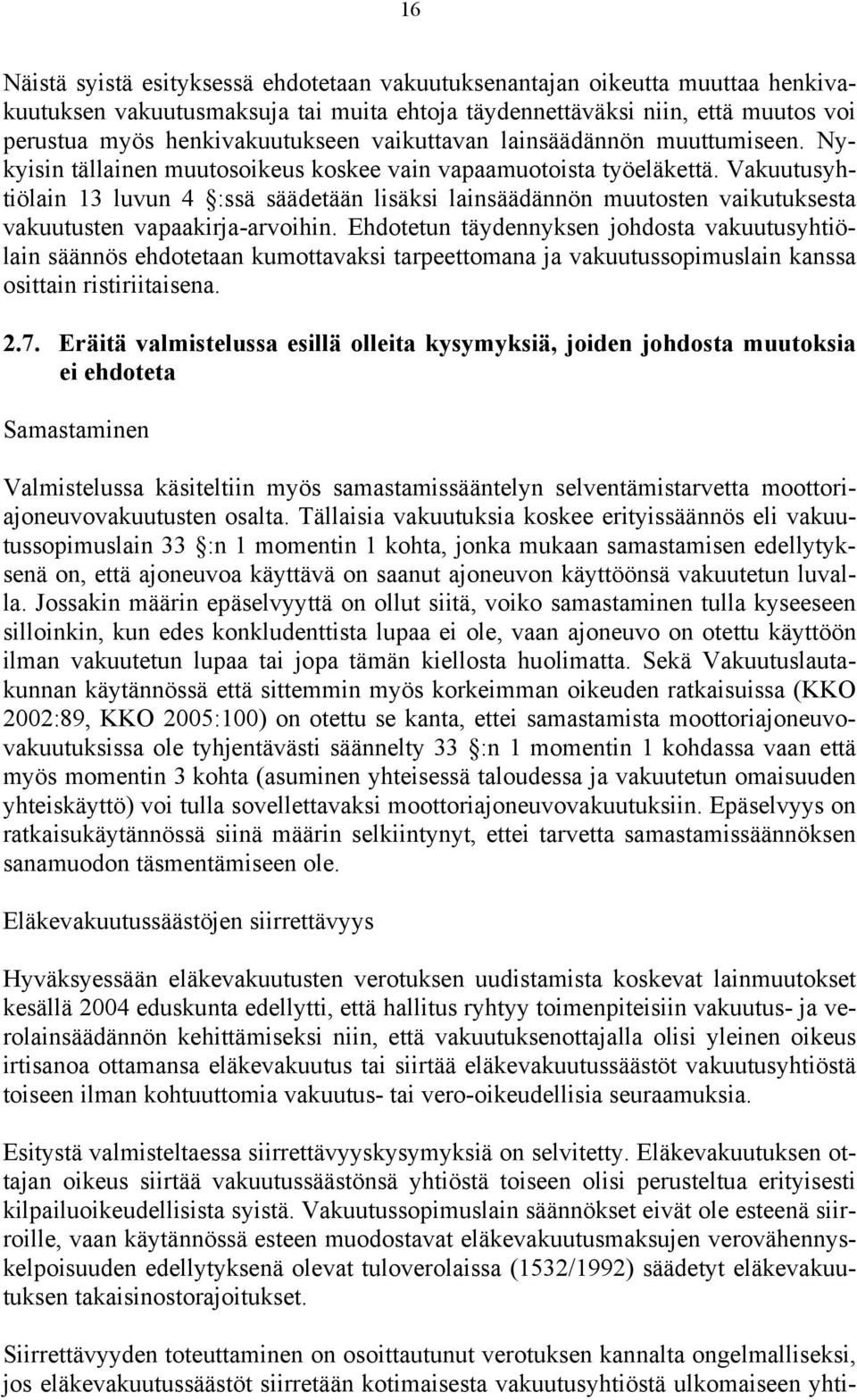 16

Näistä syistä esityksessä ehdotetaan vakuutuksenantajan oikeutta muuttaa henkivakuutuksen vakuutusmaksuja tai muita ehtoja täydennettäväksi niin, että muutos voi perustua myös henkivakuutukseen vaikuttavan lainsäädännön muuttumiseen. Nykyisin tällainen muutosoikeus koskee vain vapaamuotoista työeläkettä. Vakuutusyhtiölain 13 luvun 4 §:ssä säädetään lisäksi lainsäädännön muutosten vaikutuksesta vakuutusten vapaakirja-arvoihin. Ehdotetun täydennyksen johdosta vakuutusyhtiölain säännös ehdotetaan kumottavaksi tarpeettomana ja vakuutussopimuslain kanssa osittain ristiriitaisena.

2.7. Eräitä valmistelussa esillä olleita kysymyksiä, joiden johdosta muutoksia ei ehdoteta

Samastaminen

Valmistelussa käsiteltiin myös samastamissääntelyn selventämistarvetta moottoriajoneuvovakuutusten osalta. Tällaisia vakuutuksia koskee erityissäännös eli vakuutussopimuslain 33 §:n 1 momentin 1 kohta, jonka mukaan samastamisen edellytyksenä on, että ajoneuvoa käyttävä on saanut ajoneuvon käyttöönsä vakuutetun luvalla. Jossakin määrin epäselvyyttä on ollut siitä, voiko samastaminen tulla kyseeseen silloinkin, kun edes konkludenttista lupaa ei ole, vaan ajoneuvo on otettu käyttöön ilman vakuutetun lupaa tai jopa tämän kiellosta huolimatta. Sekä Vakuutuslautakunnan käytännössä että sittemmin myös korkeimman oikeuden ratkaisuissa (KKO 2002:89, KKO 2005:100) on otettu se kanta, ettei samastamista moottoriajoneuvovakuutuksissa ole tyhjentävästi säännelty 33 §:n 1 momentin 1 kohdassa vaan että myös momentin 3 kohta (asuminen yhteisessä taloudessa ja vakuutetun omaisuuden yhteiskäyttö) voi tulla sovellettavaksi moottoriajoneuvovakuutuksiin. Epäselvyys on ratkaisukäytännössä siinä määrin selkiintynyt, ettei tarvetta samastamissäännöksen sanamuodon täsmentämiseen ole.

Eläkevakuutussäästöjen siirrettävyys

Hyväksyessään eläkevakuutusten verotuksen uudistamista koskevat lainmuutokset kesällä 2004 eduskunta edellytti, että hallitus ryhtyy toimenpiteisiin vakuutus- ja verolainsäädännön kehittämiseksi niin, että vakuutuksenottajalla olisi yleinen oikeus irtisanoa ottamansa eläkevakuutus tai siirtää eläkevakuutussäästöt vakuutusyhtiöstä toiseen ilman kohtuuttomia vakuutus- tai vero-oikeudellisia seuraamuksia.

Esitystä valmisteltaessa siirrettävyyskysymyksiä on selvitetty. Eläkevakuutuksen ottajan oikeus siirtää vakuutussäästönsä yhtiöstä toiseen olisi perusteltua erityisesti kilpailuoikeudellisista syistä. Vakuutussopimuslain säännökset eivät ole esteenä siirroille, vaan käytännössä esteen muodostavat eläkevakuutusmaksujen verovähennyskelpoisuuden edellytyksenä olevat tuloverolaissa (1532/1992) säädetyt eläkevakuutuksen takaisinostorajoitukset.

Siirrettävyyden toteuttaminen on osoittautunut verotuksen kannalta ongelmalliseksi, jos eläkevakuutussäästöt siirretään kotimaisesta vakuutusyhtiöstä ulkomaiseen yhti-